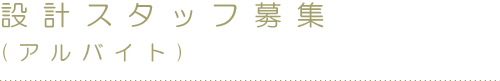 設計スタッフ募集
（アルバイト）